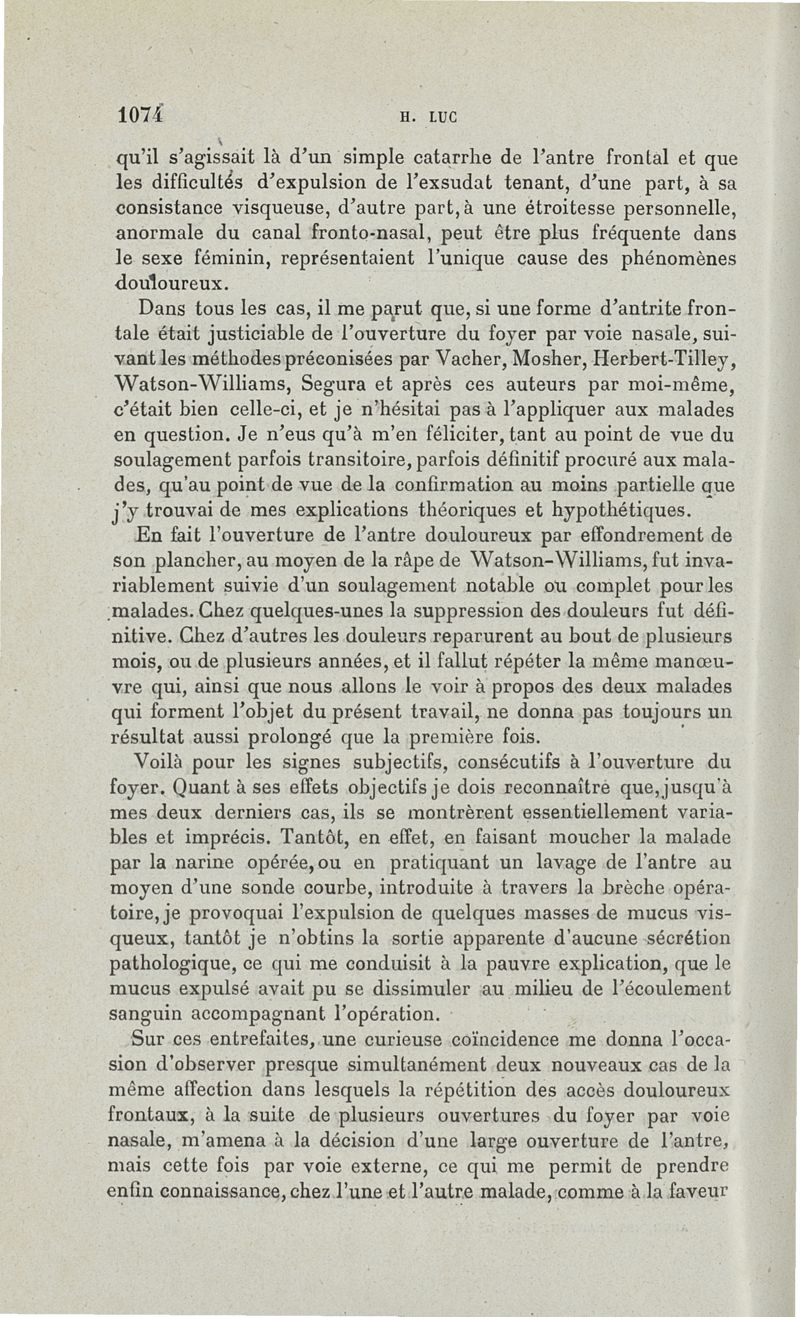 1074 H. LUC

qu'il s'agissait là d'un simple catarrhe de l'antre frontal et que les difficultés d'expulsion de l'exsudat tenant, d'une part, à sa consistance visqueuse, d'autre part, à une étroitesse personnelle, anormale du canal fronto-nasal, peut être plus fréquente dans le sexe féminin, représentaient l'unique cause des phénomènes douloureux.

Dans tous les cas, il me parut que, si une forme d'antrite frontale était justiciable de l'ouverture du foyer par voie nasale, suivant les méthodes préconisées par Vacher, Mosher, Herbert-Tilley, Watson-Williams, Segura et après ces auteurs par moi-même, c'était bien celle-ci, et je n'hésitai pas à l'appliquer aux malades en question. Je n'eus qu'à m'en féliciter, tant au point de vue du soulagement parfois transitoire, parfois définitif procuré aux malades, qu'au point de vue de la confirmation au moins partielle que j'y trouvai de mes explications théoriques et hypothétiques.

En fait l'ouverture de l'antre douloureux par effondrement de son plancher, au moyen de la râpe de Watson-Williams, fut invariablement suivie d'un soulagement notable ou complet pour les malades. Chez quelques-unes la suppression des douleurs fut définitive. Chez d'autres les douleurs reparurent au bout de plusieurs mois, ou de plusieurs années, et il fallut répéter la même manœuvre qui, ainsi que nous allons le voir à propos des deux malades qui forment l'objet du présent travail, ne donna pas toujours un résultat aussi prolongé que la première fois.

Voilà pour les signes subjectifs, consécutifs à l'ouverture du foyer. Quant à ses effets objectifs je dois reconnaître que, jusqu'à mes deux derniers cas, ils se montrèrent essentiellement variables et imprécis. Tantôt, en effet, en faisant moucher la malade par la narine opérée, ou en pratiquant un lavage de l'antre au moyen d'une sonde courbe, introduite à travers la brèche opératoire, je provoquai l'expulsion de quelques masses de mucus visqueux, tantôt je n'obtins la sortie apparente d'aucune sécrétion pathologique, ce qui me conduisit à la pauvre explication, que le mucus expulsé avait pu se dissimuler au milieu de l'écoulement sanguin accompagnant l'opération.

Sur ces entrefaites, une curieuse coïncidence me donna l'occasion d'observer presque simultanément deux nouveaux cas de la même affection dans lesquels la répétition des accès douloureux frontaux, à la suite de plusieurs ouvertures du foyer par voie nasale, m'amena à la décision d'une large ouverture de l'antre, mais cette fois par voie externe, ce qui me permit de prendre enfin connaissance, chez l'une et l'autre malade, comme à la faveur